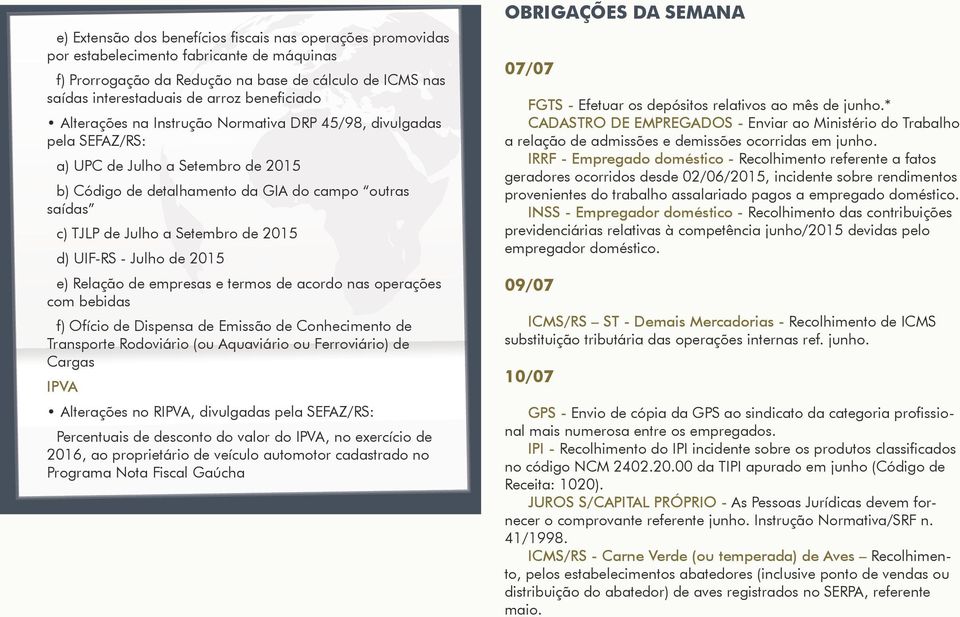 e) Extensão dos benefícios fiscais nas operações promovidas por estabelecimento fabricante de máquinas

f) Prorrogação da Redução na base de cálculo de ICMS nas saídas interestaduais de arroz beneficiado

• Alterações na Instrução Normativa DRP 45/98, divulgadas pela SEFAZ/RS:

a) UPC de Julho a Setembro de 2015

b) Código de detalhamento da GIA do campo "outras saídas"

c) TJLP de Julho a Setembro de 2015

d) UIF-RS - Julho de 2015

e) Relação de empresas e termos de acordo nas operações com bebidas

f) Ofício de Dispensa de Emissão de Conhecimento de Transporte Rodoviário (ou Aquaviário ou Ferroviário) de Cargas

IPVA

• Alterações no RIPVA, divulgadas pela SEFAZ/RS:

Percentuais de desconto do valor do IPVA, no exercício de 2016, ao proprietário de veículo automotor cadastrado no Programa Nota Fiscal Gaúcha

OBRIGAÇÕES DA SEMANA

07/07

FGTS - Efetuar os depósitos relativos ao mês de junho.*

CADASTRO DE EMPREGADOS - Enviar ao Ministério do Trabalho a relação de admissões e demissões ocorridas em junho.

IRRF - Empregado doméstico - Recolhimento referente a fatos geradores ocorridos desde 02/06/2015, incidente sobre rendimentos provenientes do trabalho assalariado pagos a empregado doméstico.

INSS - Empregador doméstico - Recolhimento das contribuições previdenciárias relativas à competência junho/2015 devidas pelo empregador doméstico.

09/07

ICMS/RS – ST - Demais Mercadorias - Recolhimento de ICMS substituição tributária das operações internas ref. junho.

10/07

GPS - Envio de cópia da GPS ao sindicato da categoria profissional mais numerosa entre os empregados.

IPI - Recolhimento do IPI incidente sobre os produtos classificados no código NCM 2402.20.00 da TIPI apurado em junho (Código de Receita: 1020).

JUROS S/CAPITAL PRÓPRIO - As Pessoas Jurídicas devem fornecer o comprovante referente junho. Instrução Normativa/SRF n. 41/1998.

ICMS/RS - Carne Verde (ou temperada) de Aves – Recolhimento, pelos estabelecimentos abatedores (inclusive ponto de vendas ou distribuição do abatedor) de aves registrados no SERPA, referente maio.